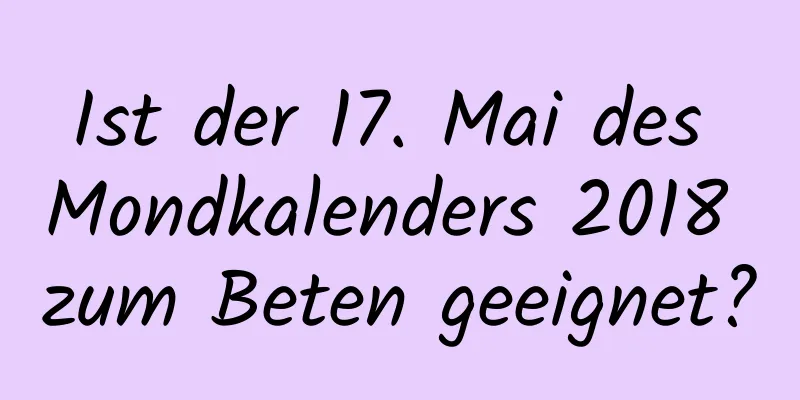 Ist der 17. Mai des Mondkalenders 2018 zum Beten geeignet?